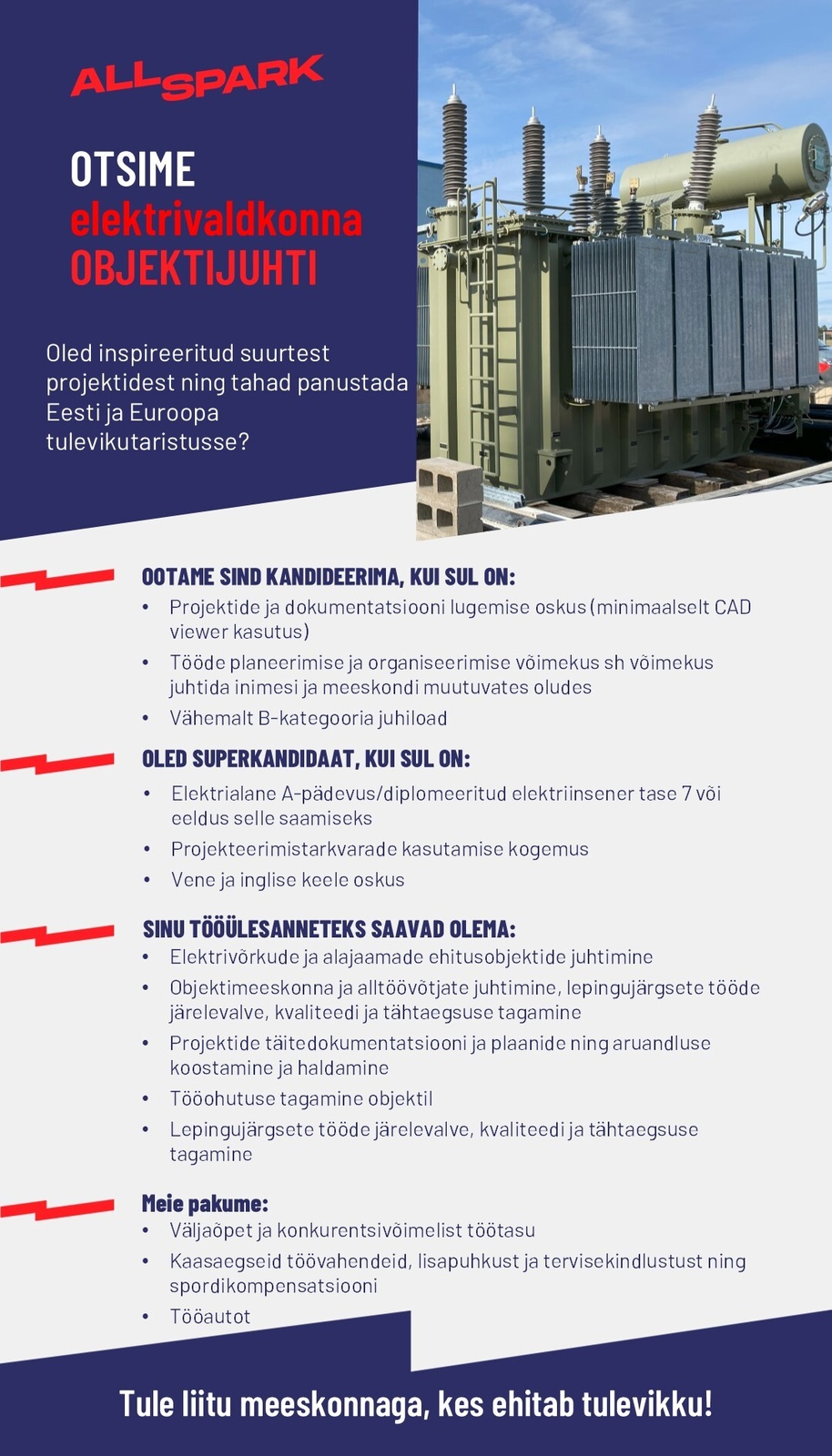 ALLSPARK

OTSIME
elektrivaldkonna
OBJEKTIJUHTI

Oled inspireeritud suurtest projektidest ning tahad panustada Eesti ja Euroopa tulevikutaristusse?

OOTAME SIND KANDIDEERIMA, KUI SUL ON:
• Projektide ja dokumentatsiooni lugemise oskus (minimaalselt CAD viewer kasutus)
• Tööde planeerimise ja organiseerimise võimekus sh võimekus juhtida inimesi ja meeskondi muutuvates oludes
• Vähemalt B-kategooria juhiload

OLED SUPERKANDIDAAT, KUI SUL ON:
• Elektrialane A-pädevus/diplomeeritud elektriinsener tase 7 või eeldus selle saamiseks
• Projekteerimistarkvarade kasutamise kogemus
• Vene ja inglise keele oskus

SINU TÖÖÜLESANNETEKS SAAVAD OLEMA:
• Elektrivõrkude ja alajaamade ehitusobjektide juhtimine
• Objektimeeskonna ja alltöövõtjate juhtimine, lepingujärgsete tööde järelevalve, kvaliteedi ja tähtaegsuse tagamine
• Projektide täitedokumentatsiooni ja plaanide ning aruandluse koostamine ja haldamine
• Tööohutuse tagamine objektil
• Lepingujärgsete tööde järelevalve, kvaliteedi ja tähtaegsuse tagamine

Meie pakume:
• Väljaõpet ja konkurentsivõimelist töötasu
• Kaasaegseid töövahendeid, lisapuhkust ja tervisekindlustust ning spordikompensatsiooni
• Tööautot

Tule liitu meeskonnaga, kes ehitab tulevikku!